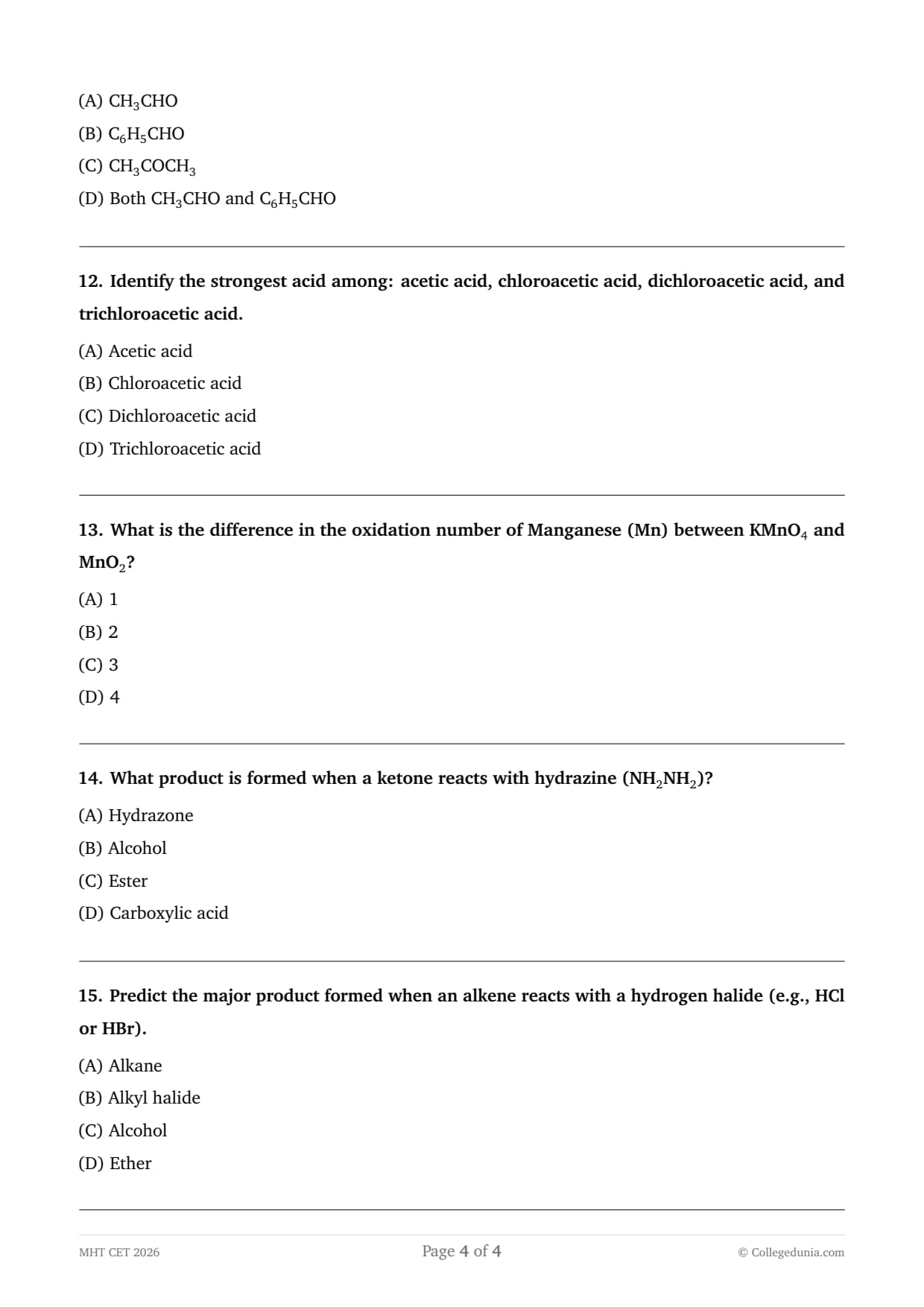 (A) $CH_3CHO$
(B) $C_6H_5CHO$
(C) $CH_3COCH_3$
(D) Both $CH_3CHO$ and $C_6H_5CHO$

12. Identify the strongest acid among: acetic acid, chloroacetic acid, dichloroacetic acid, and trichloroacetic acid.

(A) Acetic acid
(B) Chloroacetic acid
(C) Dichloroacetic acid
(D) Trichloroacetic acid

13. What is the difference in the oxidation number of Manganese (Mn) between $KMnO_4$ and $MnO_2$?

(A) 1
(B) 2
(C) 3
(D) 4

14. What product is formed when a ketone reacts with hydrazine ($NH_2NH_2$)?

(A) Hydrazone
(B) Alcohol
(C) Ester
(D) Carboxylic acid

15. Predict the major product formed when an alkene reacts with a hydrogen halide (e.g., HCl or HBr).

(A) Alkane
(B) Alkyl halide
(C) Alcohol
(D) Ether

MHT CET 2026
Page 4 of 4
© Collegedunia.com